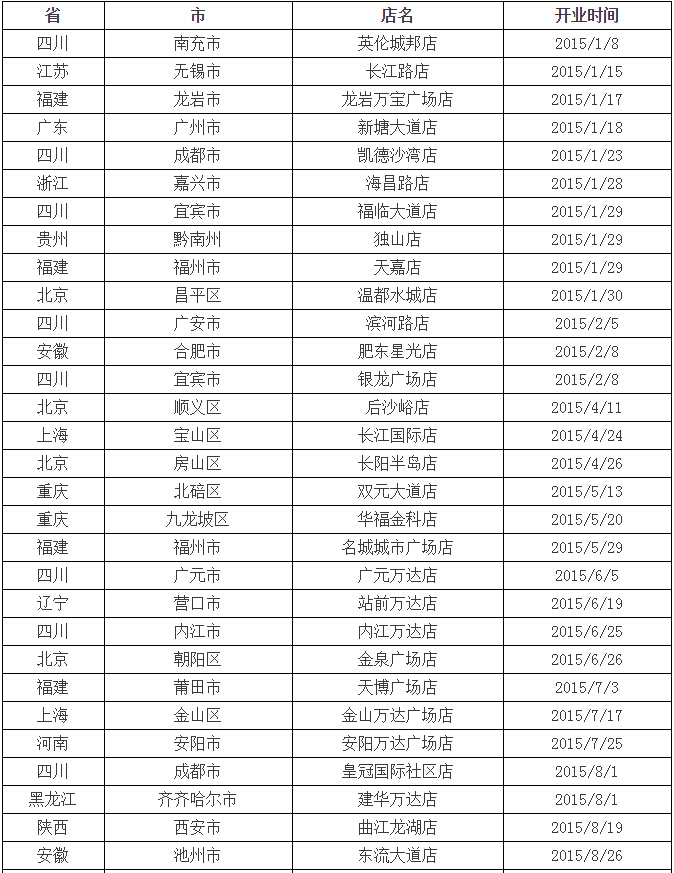 | 省 | 市 | 店名 | 开业时间 |
|---|---|---|---|
| 四川 | 南充市 | 英伦城邦店 | 2015/1/8 |
| 江苏 | 无锡市 | 长江路店 | 2015/1/15 |
| 福建 | 龙岩市 | 龙岩万宝广场店 | 2015/1/17 |
| 广东 | 广州市 | 新塘大道店 | 2015/1/18 |
| 四川 | 成都市 | 凯德沙湾店 | 2015/1/23 |
| 浙江 | 嘉兴市 | 海昌路店 | 2015/1/28 |
| 四川 | 宜宾市 | 福临大道店 | 2015/1/29 |
| 贵州 | 黔南州 | 独山店 | 2015/1/29 |
| 福建 | 福州市 | 天嘉店 | 2015/1/29 |
| 北京 | 昌平区 | 温都水城店 | 2015/1/30 |
| 四川 | 广安市 | 滨河路店 | 2015/2/5 |
| 安徽 | 合肥市 | 肥东星光店 | 2015/2/8 |
| 四川 | 宜宾市 | 银龙广场店 | 2015/2/8 |
| 北京 | 顺义区 | 后沙峪店 | 2015/4/11 |
| 上海 | 宝山区 | 长江国际店 | 2015/4/24 |
| 北京 | 房山区 | 长阳半岛店 | 2015/4/26 |
| 重庆 | 北碚区 | 双元大道店 | 2015/5/13 |
| 重庆 | 九龙坡区 | 华福金科店 | 2015/5/20 |
| 福建 | 福州市 | 名城城市广场店 | 2015/5/29 |
| 四川 | 广元市 | 广元万达店 | 2015/6/5 |
| 辽宁 | 营口市 | 站前万达店 | 2015/6/19 |
| 四川 | 内江市 | 内江万达店 | 2015/6/25 |
| 北京 | 朝阳区 | 金泉广场店 | 2015/6/26 |
| 福建 | 莆田市 | 天博广场店 | 2015/7/3 |
| 上海 | 金山区 | 金山万达广场店 | 2015/7/17 |
| 河南 | 安阳市 | 安阳万达广场店 | 2015/7/25 |
| 四川 | 成都市 | 皇冠国际社区店 | 2015/8/1 |
| 黑龙江 | 齐齐哈尔市 | 建华万达店 | 2015/8/1 |
| 陕西 | 西安市 | 曲江龙湖店 | 2015/8/19 |
| 安徽 | 池州市 | 东流大道店 | 2015/8/26 |